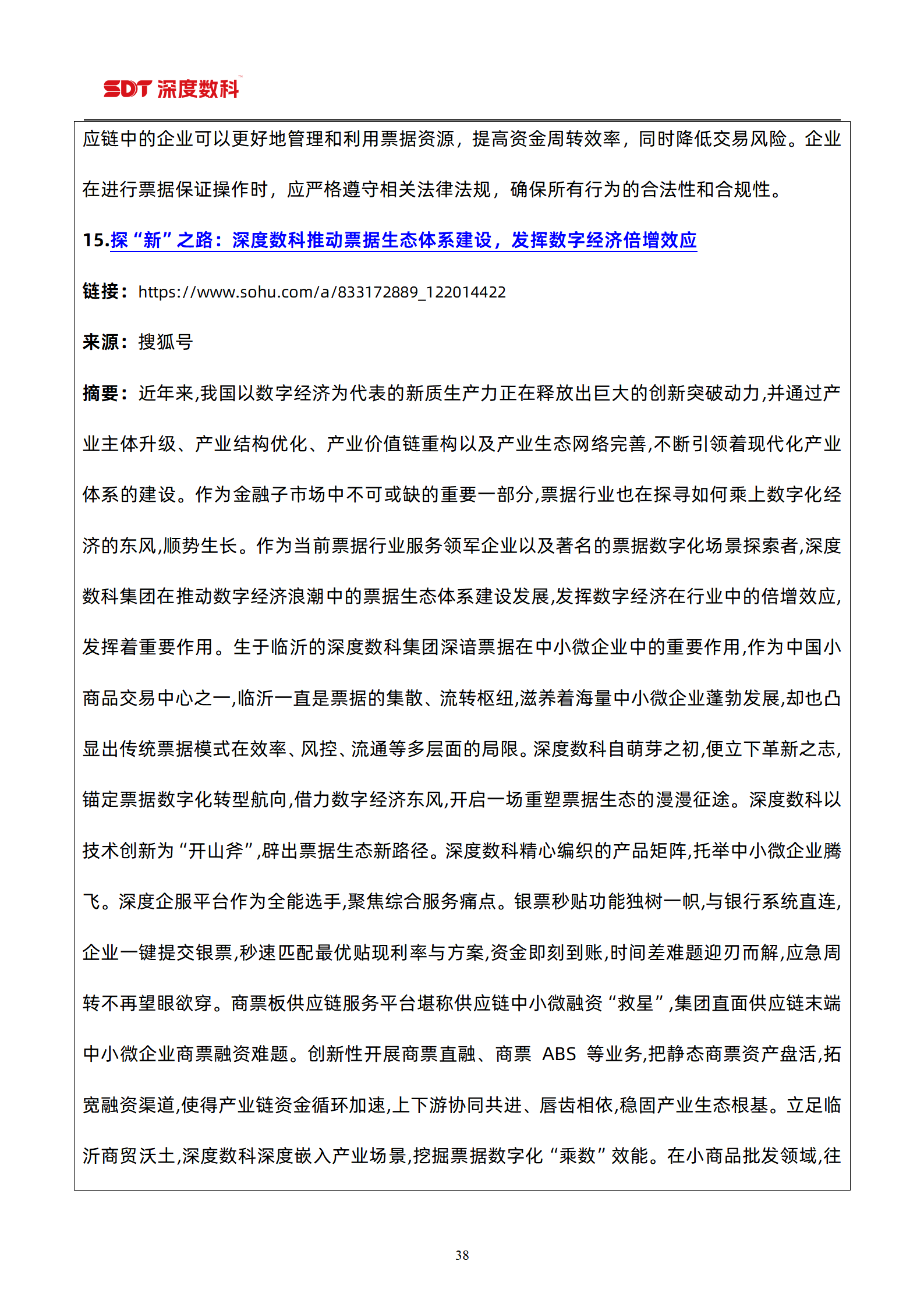 SDT 深度数科

应链中的企业可以更好地管理和利用票据资源，提高资金周转效率，同时降低交易风险。企业在进行票据保证操作时，应严格遵守相关法律法规，确保所有行为的合法性和合规性。

15.探“新”之路：深度数科推动票据生态体系建设，发挥数字经济倍增效应

链接：https://www.sohu.com/a/833172889_122014422

来源：搜狐号

摘要：近年来,我国以数字经济为代表的新质生产力正在释放出巨大的创新突破动力,并通过产业主体升级、产业结构优化、产业价值链重构以及产业生态网络完善,不断引领着现代化产业体系的建设。作为金融子市场中不可或缺的重要一部分,票据行业也在探寻如何乘上数字化经济的东风,顺势生长。作为当前票据行业服务领军企业以及著名的票据数字化场景探索者,深度数科集团在推动数字经济浪潮中的票据生态体系建设发展,发挥数字经济在行业中的倍增效应,发挥着重要作用。生于临沂的深度数科集团深谙票据在中小微企业中的重要作用,作为中国小商品交易中心之一,临沂一直是票据的集散、流转枢纽,滋养着海量中小微企业蓬勃发展,却也凸显出传统票据模式在效率、风控、流通等多层面的局限。深度数科自萌芽之初,便立下革新之志,锚定票据数字化转型航向,借力数字经济东风,开启一场重塑票据生态的漫漫征途。深度数科以技术创新为“开山斧”,辟出票据生态新路径。深度数科精心编织的产品矩阵,托举中小微企业腾飞。深度企服平台作为全能选手,聚焦综合服务痛点。银票秒贴功能独树一帜,与银行系统直连,企业一键提交银票,秒速匹配最优贴现利率与方案,资金即刻到账,时间差难题迎刃而解,应急周转不再望眼欲穿。商票板供应链服务平台堪称供应链中小微融资“救星”,集团直面供应链末端中小微企业商票融资难题。创新性开展商票直融、商票 ABS 等业务,把静态商票资产盘活,拓宽融资渠道,使得产业链资金循环加速,上下游协同共进、唇齿相依,稳固产业生态根基。立足临沂商贸沃土,深度数科深度嵌入产业场景,挖掘票据数字化“乘数”效能。在小商品批发领域,往

38